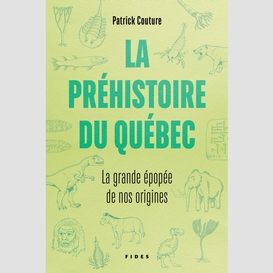 Patrick Couture

LA PRÉHISTOIRE DU QUÉBEC

La grande épopée de nos origines

FIDES